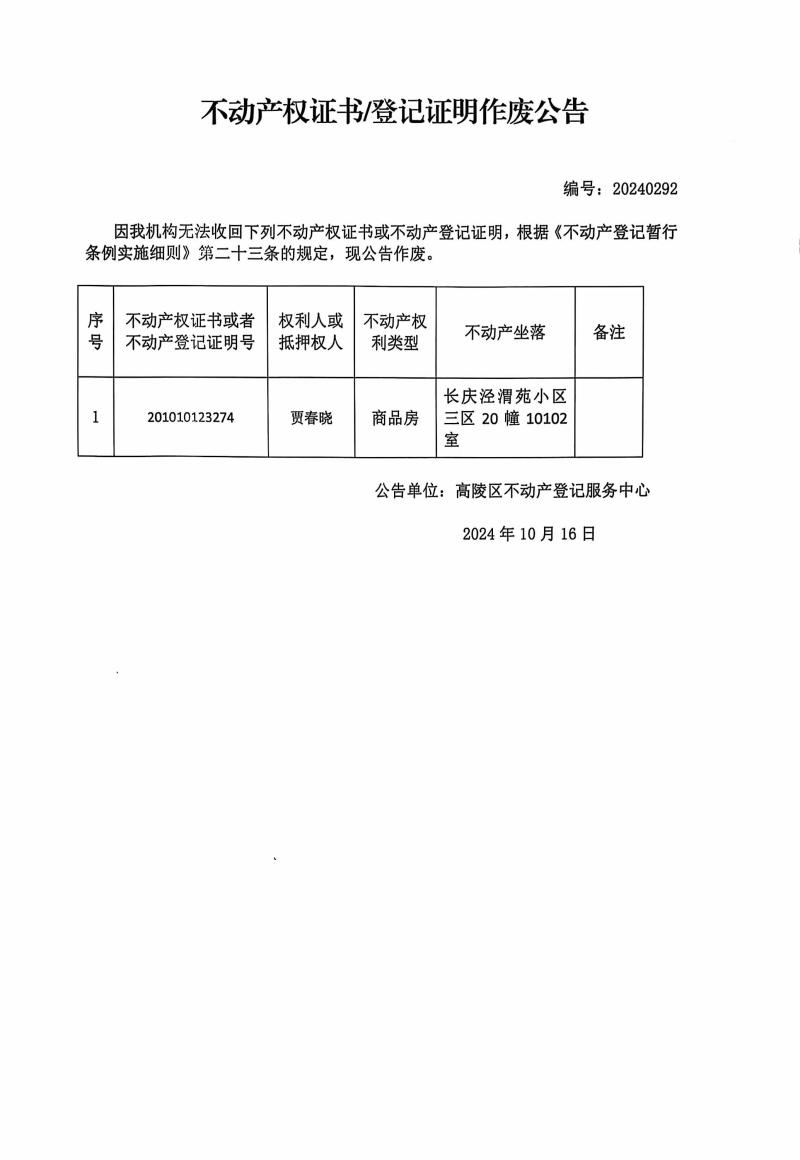 不动产权证书/登记证明作废公告

编号：20240292

因我机构无法收回下列不动产权证书或不动产登记证明，根据《不动产登记暂行条例实施细则》第二十三条的规定，现公告作废。

| 序号 | 不动产权证书或者不动产登记证明号 | 权利人或抵押权人 | 不动产权利类型 | 不动产坐落 | 备注 |
|---|---|---|---|---|---|
| 1 | 201010123274 | 贾春晓 | 商品房 | 长庆泾渭苑小区三区 20 幢 10102 室 | |

公告单位：高陵区不动产登记服务中心

2024 年 10 月 16 日